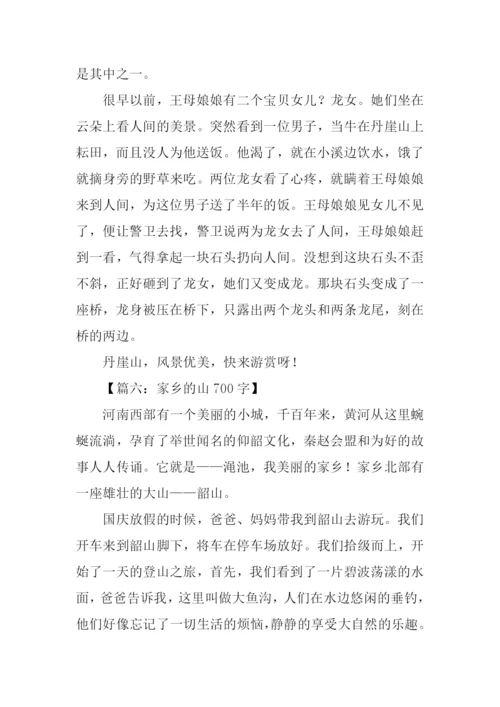 是其中之一。

很早以前，王母娘娘有二个宝贝女儿？龙女。她们坐在云朵上看人间的美景。突然看到一位男子，当牛在丹崖山上耘田，而且没人为他送饭。他渴了，就在小溪边饮水，饿了就摘身旁的野草来吃。两位龙女看了心疼，就瞒着王母娘娘来到人间，为这位男子送了半年的饭。王母娘娘见女儿不见了，便让警卫去找，警卫说两为龙女去了人间，王母娘娘赶到一看，气得拿起一块石头扔向人间。没想到这块石头不歪不斜，正好砸到了龙女，她们又变成龙。那块石头变成了一座桥，龙身被压在桥下，只露出两个龙头和两条龙尾，刻在桥的两边。

丹崖山，风景优美，快来游赏呀！

【篇六：家乡的山 700 字】

河南西部有一个美丽的小城，千百年来，黄河从这里蜿蜒流淌，孕育了举世闻名的仰韶文化，秦赵会盟和为好的故事人人传诵。它就是——渑池，我美丽的家乡！家乡北部有一座雄壮的大山——韶山。

国庆放假的时候，爸爸、妈妈带我到韶山去游玩。我们开车来到韶山脚下，将车在停车场放好。我们拾级而上，开始了一天的登山之旅，首先，我们看到了一片碧波荡漾的水面，爸爸告诉我，这里叫做大鱼沟，人们在水边悠闲的垂钓，他们好像忘记了一切生活的烦恼，静静的享受大自然的乐趣。